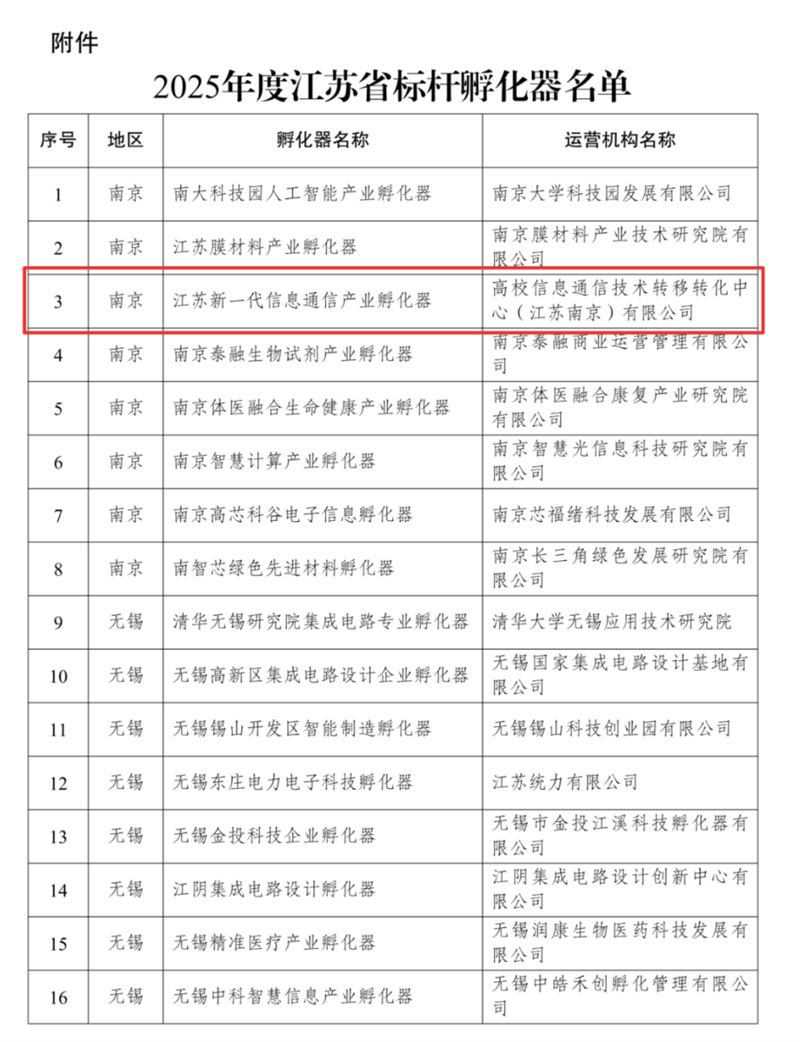 附件

2025年度江苏省标杆孵化器名单

| 序号 | 地区 | 孵化器名称 | 运营机构名称 |
|---|---|---|---|
| 1 | 南京 | 南大科技园人工智能产业孵化器 | 南京大学科技园发展有限公司 |
| 2 | 南京 | 江苏膜材料产业孵化器 | 南京膜材料产业技术研究院有限公司 |
| 3 | 南京 | 江苏新一代信息通信产业孵化器 | 高校信息通信技术转移转化中心（江苏南京）有限公司 |
| 4 | 南京 | 南京泰融生物试剂产业孵化器 | 南京泰融商业运营管理有限公司 |
| 5 | 南京 | 南京体医融合生命健康产业孵化器 | 南京体医融合康复产业研究院有限公司 |
| 6 | 南京 | 南京智慧计算产业孵化器 | 南京智慧光信息科技研究院有限公司 |
| 7 | 南京 | 南京高芯科谷电子信息孵化器 | 南京芯福绪科技发展有限公司 |
| 8 | 南京 | 南智芯绿色先进材料孵化器 | 南京长三角绿色发展研究院有限公司 |
| 9 | 无锡 | 清华无锡研究院集成电路专业孵化器 | 清华大学无锡应用技术研究院 |
| 10 | 无锡 | 无锡高新区集成电路设计企业孵化器 | 无锡国家集成电路设计基地有限公司 |
| 11 | 无锡 | 无锡锡山开发区智能制造孵化器 | 无锡锡山科技创业园有限公司 |
| 12 | 无锡 | 无锡东庄电力电子科技孵化器 | 江苏统力有限公司 |
| 13 | 无锡 | 无锡金投科技企业孵化器 | 无锡市金投江溪科技孵化器有限公司 |
| 14 | 无锡 | 江阴集成电路设计孵化器 | 江阴集成电路设计创新中心有限公司 |
| 15 | 无锡 | 无锡精准医疗产业孵化器 | 无锡润康生物医药科技发展有限公司 |
| 16 | 无锡 | 无锡中科智慧信息产业孵化器 | 无锡中皓禾创孵化管理有限公司 |